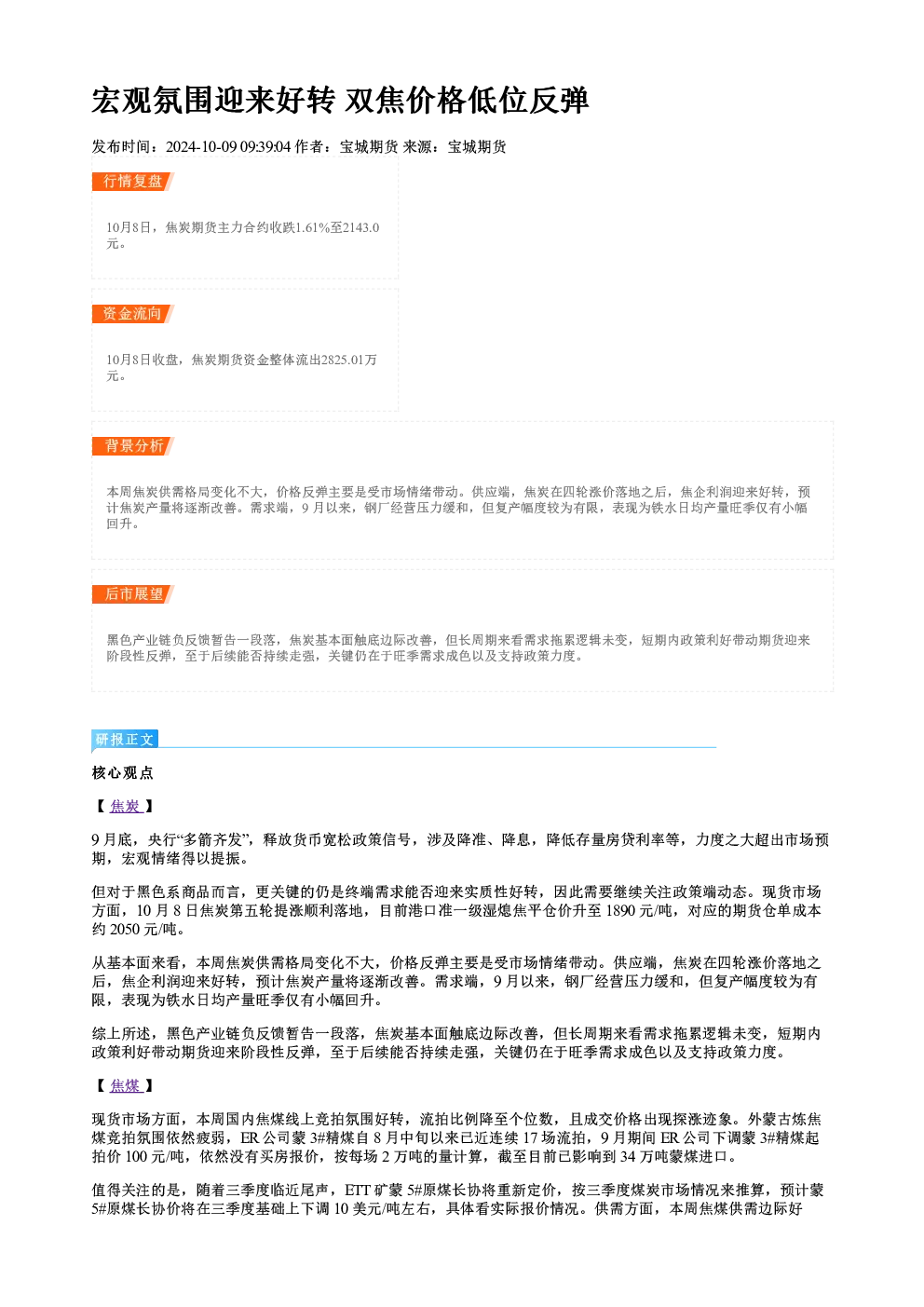 宏观氛围迎来好转 双焦价格低位反弹

发布时间：2024-10-09 09:39:04 作者：宝城期货 来源：宝城期货

行情复盘

10月8日，焦炭期货主力合约收跌1.61%至2143.0元。

资金流向

10月8日收盘，焦炭期货资金整体流出2825.01万元。

背景分析

本周焦炭供需格局变化不大，价格反弹主要是受市场情绪带动。供应端，焦炭在四轮涨价落地之后，焦企利润迎来好转，预计焦炭产量将逐渐改善。需求端，9 月以来，钢厂经营压力缓和，但复产幅度较为有限，表现为铁水日均产量旺季仅有小幅回升。

后市展望

黑色产业链负反馈暂告一段落，焦炭基本面触底边际改善，但长周期来看需求拖累逻辑未变，短期内政策利好带动期货迎来阶段性反弹，至于后续能否持续走强，关键仍在于旺季需求成色以及支持政策力度。

研报正文

核心观点

【 焦炭 】

9 月底，央行“多箭齐发”，释放货币宽松政策信号，涉及降准、降息，降低存量房贷利率等，力度之大超出市场预期，宏观情绪得以提振。

但对于黑色系商品而言，更关键的仍是终端需求能否迎来实质性好转，因此需要继续关注政策端动态。现货市场方面，10 月 8 日焦炭第五轮提涨顺利落地，目前港口准一级湿熄焦平仓价升至 1890 元/吨，对应的期货仓单成本约 2050 元/吨。

从基本面来看，本周焦炭供需格局变化不大，价格反弹主要是受市场情绪带动。供应端，焦炭在四轮涨价落地之后，焦企利润迎来好转，预计焦炭产量将逐渐改善。需求端，9 月以来，钢厂经营压力缓和，但复产幅度较为有限，表现为铁水日均产量旺季仅有小幅回升。

综上所述，黑色产业链负反馈暂告一段落，焦炭基本面触底边际改善，但长周期来看需求拖累逻辑未变，短期内政策利好带动期货迎来阶段性反弹，至于后续能否持续走强，关键仍在于旺季需求成色以及支持政策力度。

【 焦煤 】

现货市场方面，本周国内焦煤线上竞拍氛围好转，流拍比例降至个位数，且成交价格出现探涨迹象。外蒙古炼焦煤竞拍氛围依然疲弱，ER 公司蒙 3#精煤自 8 月中旬以来已近连续 17 场流拍，9 月期间 ER 公司下调蒙 3#精煤起拍价 100 元/吨，依然没有买房报价，按每场 2 万吨的量计算，截至目前已影响到 34 万吨蒙煤进口。

值得关注的是，随着三季度临近尾声，ETT 矿蒙 5#原煤长协将重新定价，按三季度煤炭市场情况来推算，预计蒙 5#原煤长协价将在三季度基础上下调 10 美元/吨左右，具体看实际报价情况。供需方面，本周焦煤供需边际好